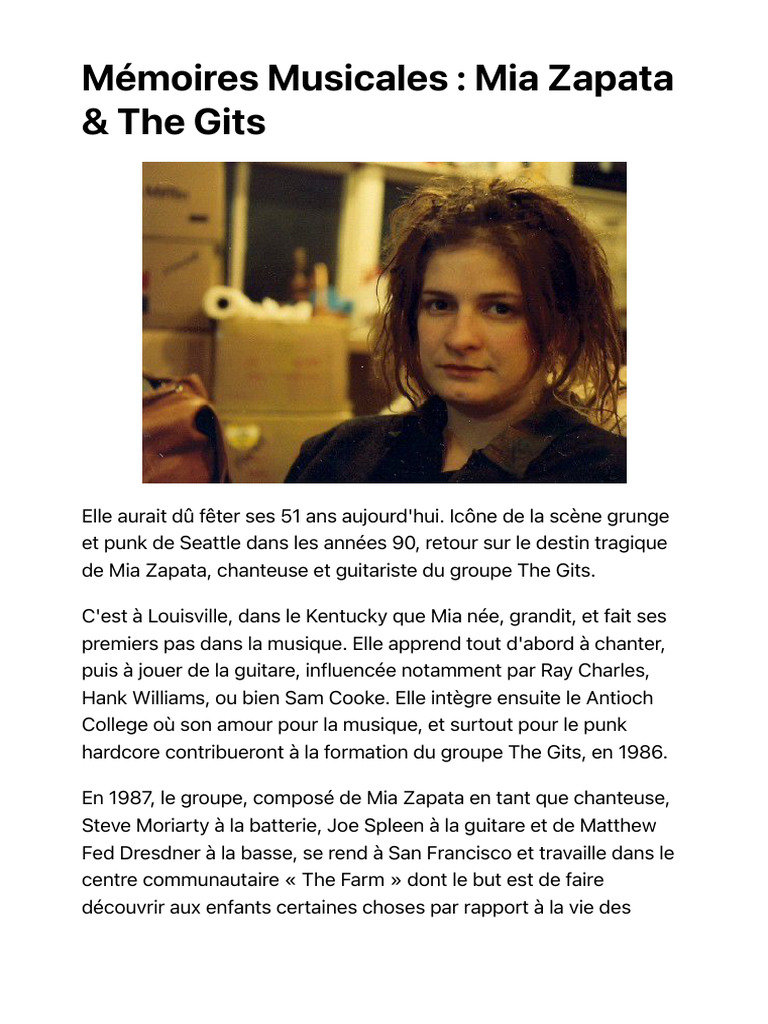 Mémoires Musicales : Mia Zapata & The Gits

Elle aurait dû fêter ses 51 ans aujourd'hui. Icône de la scène grunge et punk de Seattle dans les années 90, retour sur le destin tragique de Mia Zapata, chanteuse et guitariste du groupe The Gits.

C'est à Louisville, dans le Kentucky que Mia née, grandit, et fait ses premiers pas dans la musique. Elle apprend tout d'abord à chanter, puis à jouer de la guitare, influencée notamment par Ray Charles, Hank Williams, ou bien Sam Cooke. Elle intègre ensuite le Antioch College où son amour pour la musique, et surtout pour le punk hardcore contribueront à la formation du groupe The Gits, en 1986.

En 1987, le groupe, composé de Mia Zapata en tant que chanteuse, Steve Moriarty à la batterie, Joe Spleen à la guitare et de Matthew Fed Dresdner à la basse, se rend à San Francisco et travaille dans le centre communautaire « The Farm » dont le but est de faire découvrir aux enfants certaines choses par rapport à la vie des